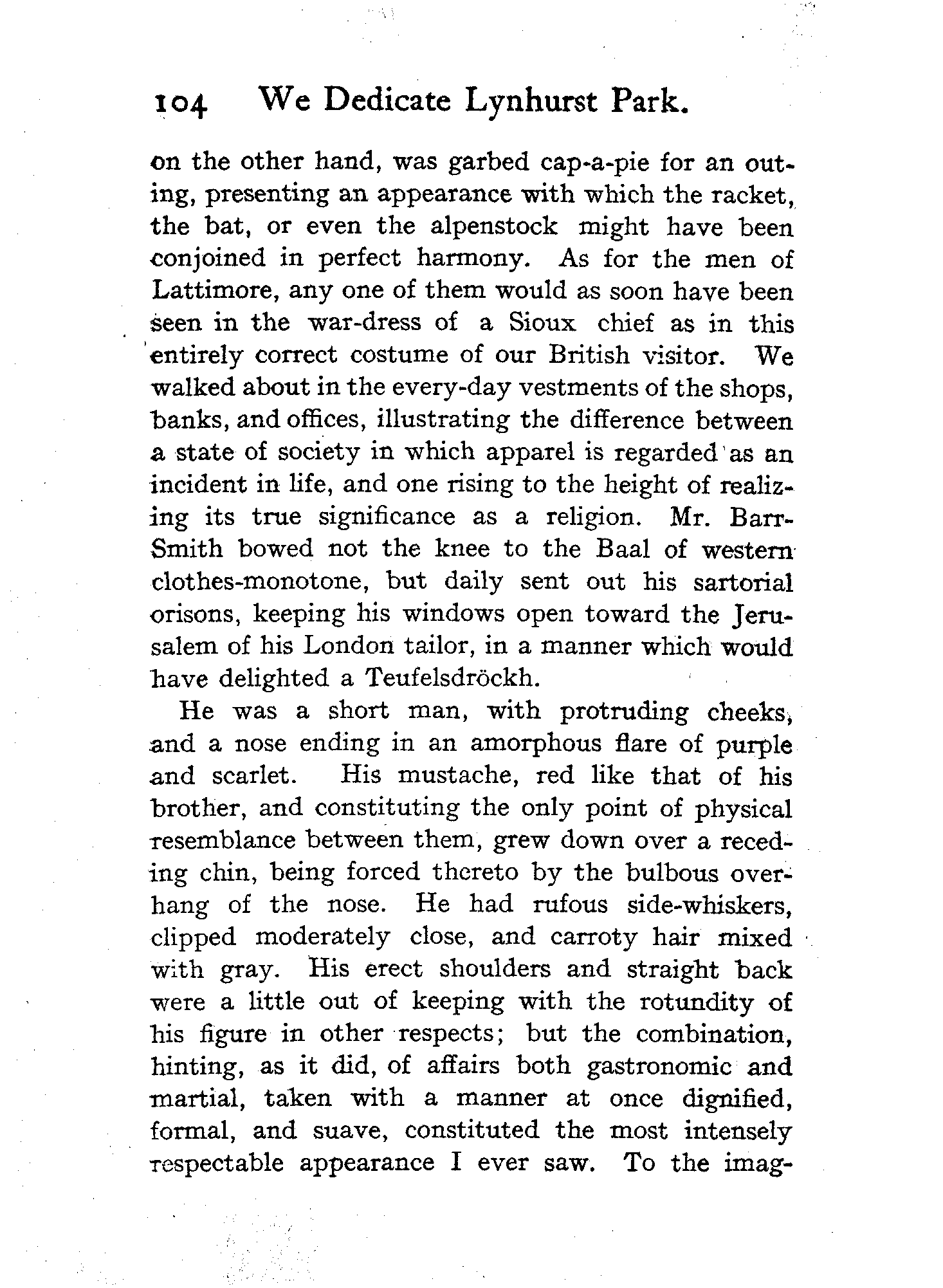 104 We Dedicate Lynhurst Park.

on the other hand, was garbed cap-a-pie for an outing, presenting an appearance with which the racket, the bat, or even the alpenstock might have been conjoined in perfect harmony. As for the men of Lattimore, any one of them would as soon have been seen in the war-dress of a Sioux chief as in this entirely correct costume of our British visitor. We walked about in the every-day vestments of the shops, banks, and offices, illustrating the difference between a state of society in which apparel is regarded as an incident in life, and one rising to the height of realizing its true significance as a religion. Mr. Barr-Smith bowed not the knee to the Baal of western clothes-monotone, but daily sent out his sartorial orisons, keeping his windows open toward the Jerusalem of his London tailor, in a manner which would have delighted a Teufelsdröckh.

He was a short man, with protruding cheeks, and a nose ending in an amorphous flare of purple and scarlet. His mustache, red like that of his brother, and constituting the only point of physical resemblance between them, grew down over a receding chin, being forced thereto by the bulbous overhang of the nose. He had rufous side-whiskers, clipped moderately close, and carroty hair mixed with gray. His erect shoulders and straight back were a little out of keeping with the rotundity of his figure in other respects; but the combination, hinting, as it did, of affairs both gastronomic and martial, taken with a manner at once dignified, formal, and suave, constituted the most intensely respectable appearance I ever saw. To the imag-